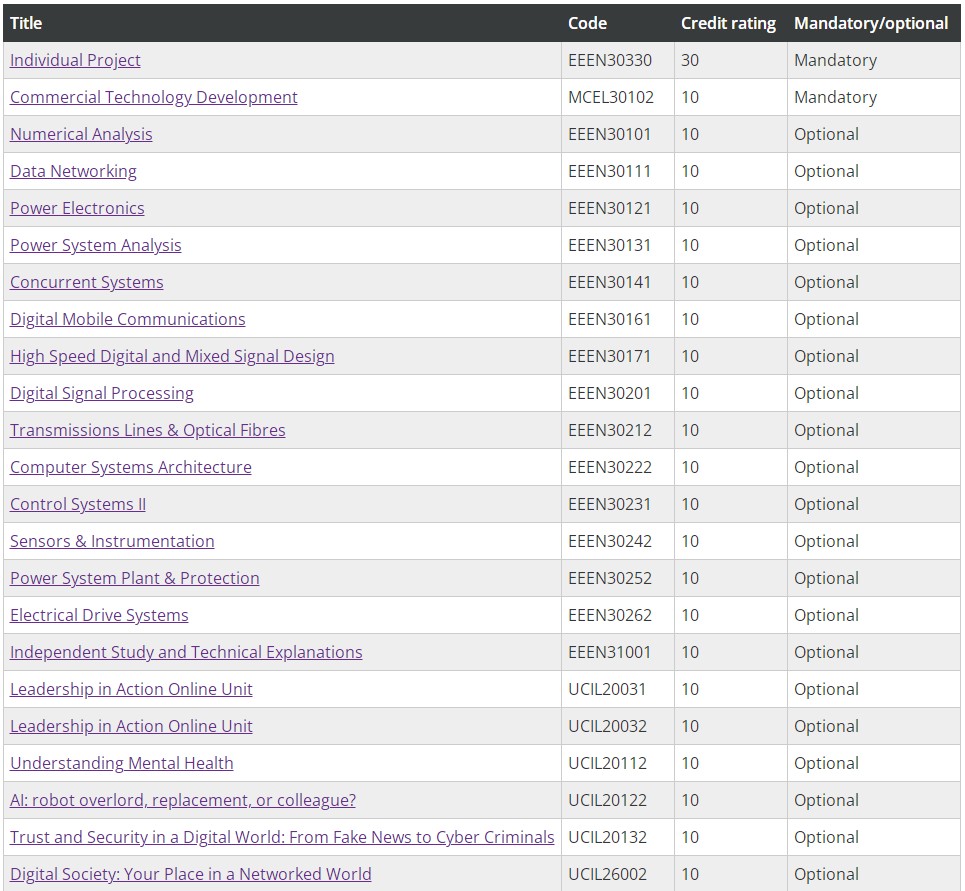 | Title | Code | Credit rating | Mandatory/optional |
|---|---|---|---|
| Individual Project | EEEN30330 | 30 | Mandatory |
| Commercial Technology Development | MCEL30102 | 10 | Mandatory |
| Numerical Analysis | EEEN30101 | 10 | Optional |
| Data Networking | EEEN30111 | 10 | Optional |
| Power Electronics | EEEN30121 | 10 | Optional |
| Power System Analysis | EEEN30131 | 10 | Optional |
| Concurrent Systems | EEEN30141 | 10 | Optional |
| Digital Mobile Communications | EEEN30161 | 10 | Optional |
| High Speed Digital and Mixed Signal Design | EEEN30171 | 10 | Optional |
| Digital Signal Processing | EEEN30201 | 10 | Optional |
| Transmissions Lines & Optical Fibres | EEEN30212 | 10 | Optional |
| Computer Systems Architecture | EEEN30222 | 10 | Optional |
| Control Systems II | EEEN30231 | 10 | Optional |
| Sensors & Instrumentation | EEEN30242 | 10 | Optional |
| Power System Plant & Protection | EEEN30252 | 10 | Optional |
| Electrical Drive Systems | EEEN30262 | 10 | Optional |
| Independent Study and Technical Explanations | EEEN31001 | 10 | Optional |
| Leadership in Action Online Unit | UCIL20031 | 10 | Optional |
| Leadership in Action Online Unit | UCIL20032 | 10 | Optional |
| Understanding Mental Health | UCIL20112 | 10 | Optional |
| AI: robot overlord, replacement, or colleague? | UCIL20122 | 10 | Optional |
| Trust and Security in a Digital World: From Fake News to Cyber Criminals | UCIL20132 | 10 | Optional |
| Digital Society: Your Place in a Networked World | UCIL26002 | 10 | Optional |